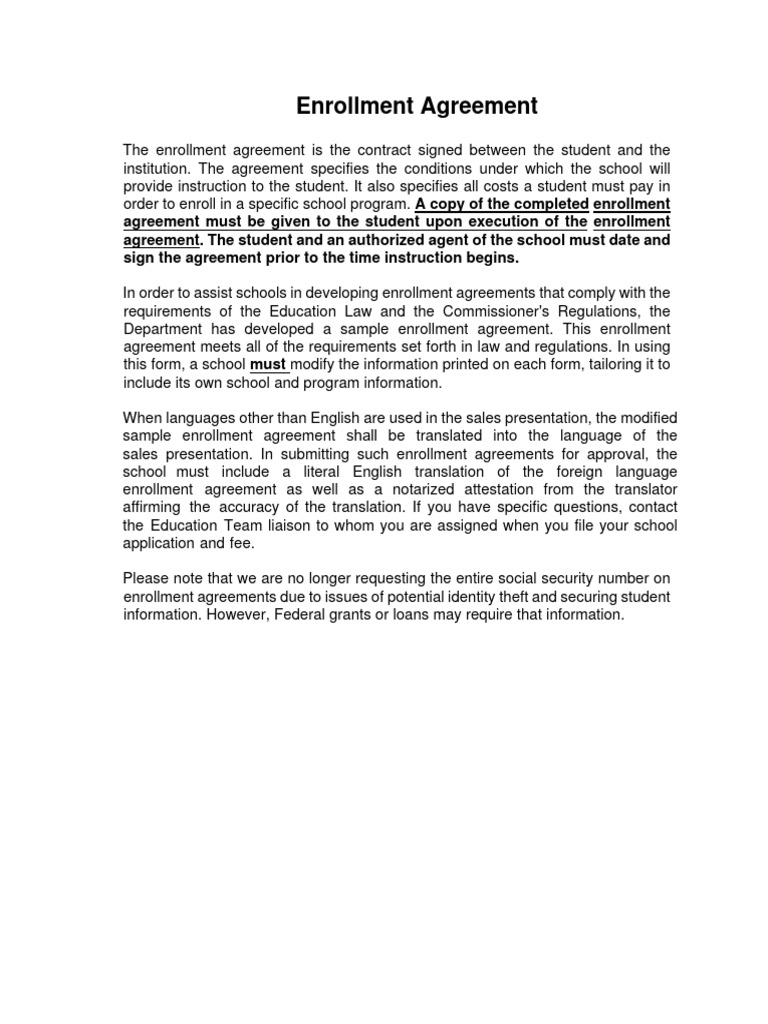 Enrollment Agreement

The enrollment agreement is the contract signed between the student and the institution. The agreement specifies the conditions under which the school will provide instruction to the student. It also specifies all costs a student must pay in order to enroll in a specific school program. A copy of the completed enrollment agreement must be given to the student upon execution of the enrollment agreement. The student and an authorized agent of the school must date and sign the agreement prior to the time instruction begins.

In order to assist schools in developing enrollment agreements that comply with the requirements of the Education Law and the Commissioner's Regulations, the Department has developed a sample enrollment agreement. This enrollment agreement meets all of the requirements set forth in law and regulations. In using this form, a school must modify the information printed on each form, tailoring it to include its own school and program information.

When languages other than English are used in the sales presentation, the modified sample enrollment agreement shall be translated into the language of the sales presentation. In submitting such enrollment agreements for approval, the school must include a literal English translation of the foreign language enrollment agreement as well as a notarized attestation from the translator affirming the accuracy of the translation. If you have specific questions, contact the Education Team liaison to whom you are assigned when you file your school application and fee.

Please note that we are no longer requesting the entire social security number on enrollment agreements due to issues of potential identity theft and securing student information. However, Federal grants or loans may require that information.